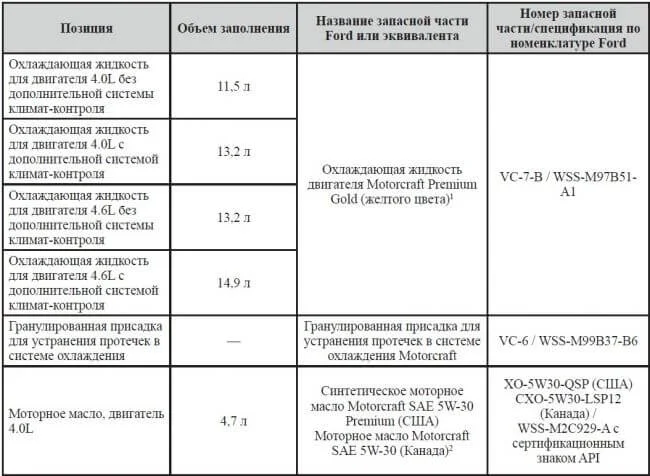 | Позиция | Объем заполнения | Название запасной части Ford или эквивалента | Номер запасной части/спецификация по номенклатуре Ford |
|---|---|---|---|
| Охлаждающая жидкость для двигателя 4.0L без дополнительной системы климат-контроля | 11,5 л | Охлаждающая жидкость двигателя Motorcraft Premium Gold (желтого цвета)$^1$ | VC-7-B / WSS-M97B51-A1 |
| Охлаждающая жидкость для двигателя 4.0L с дополнительной системой климат-контроля | 13,2 л | | |
| Охлаждающая жидкость для двигателя 4.6L без дополнительной системы климат-контроля | 13,2 л | | |
| Охлаждающая жидкость для двигателя 4.6L с дополнительной системой климат-контроля | 14,9 л | | |
| Гранулированная присадка для устранения протечек в системе охлаждения | — | Гранулированная присадка для устранения протечек в системе охлаждения Motorcraft | VC-6 / WSS-M99B37-B6 |
| Моторное масло, двигатель 4.0L | 4,7 л | Синтетическое моторное масло Motorcraft SAE 5W-30 Premium (США) Моторное масло Motorcraft SAE 5W-30 (Канада)$^2$ | XO-5W30-QSP (США) CXO-5W30-LSP12 (Канада) / WSS-M2C929-A с сертификационным знаком API |